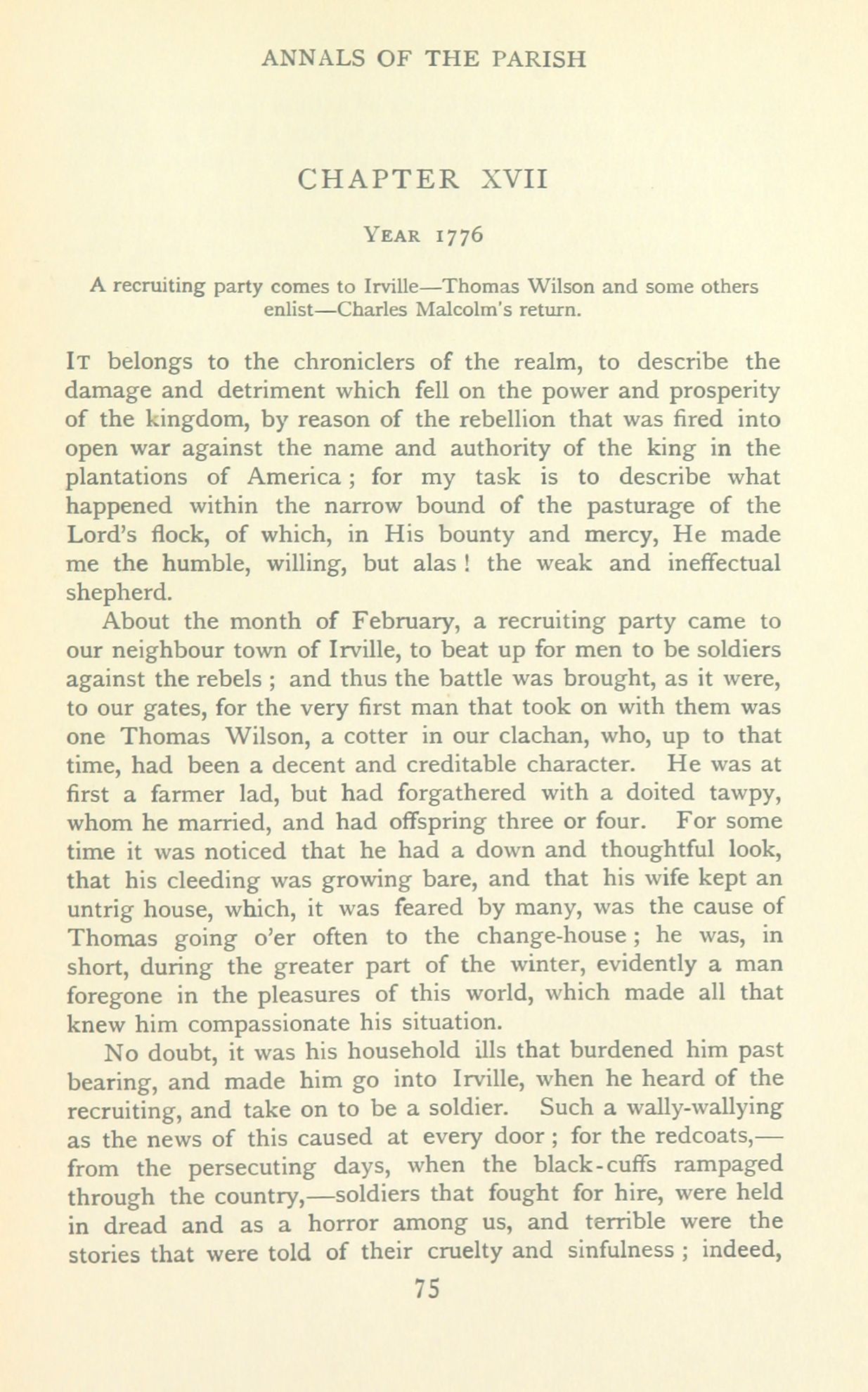 ANNALS OF THE PARISH

CHAPTER XVII

YEAR 1776

A recruiting party comes to Irville—Thomas Wilson and some others enlist—Charles Malcolm's return.

IT belongs to the chroniclers of the realm, to describe the damage and detriment which fell on the power and prosperity of the kingdom, by reason of the rebellion that was fired into open war against the name and authority of the king in the plantations of America; for my task is to describe what happened within the narrow bound of the pasturage of the Lord's flock, of which, in His bounty and mercy, He made me the humble, willing, but alas! the weak and ineffectual shepherd.

About the month of February, a recruiting party came to our neighbour town of Irville, to beat up for men to be soldiers against the rebels; and thus the battle was brought, as it were, to our gates, for the very first man that took on with them was one Thomas Wilson, a cotter in our clachan, who, up to that time, had been a decent and creditable character. He was at first a farmer lad, but had forgathered with a doited tawpy, whom he married, and had offspring three or four. For some time it was noticed that he had a down and thoughtful look, that his cleeding was growing bare, and that his wife kept an untrig house, which, it was feared by many, was the cause of Thomas going o'er often to the change-house; he was, in short, during the greater part of the winter, evidently a man foregone in the pleasures of this world, which made all that knew him compassionate his situation.

No doubt, it was his household ills that burdened him past bearing, and made him go into Irville, when he heard of the recruiting, and take on to be a soldier. Such a wally-wallying as the news of this caused at every door; for the redcoats,—from the persecuting days, when the black-cuffs rampaged through the country,—soldiers that fought for hire, were held in dread and as a horror among us, and terrible were the stories that were told of their cruelty and sinfulness; indeed,

75